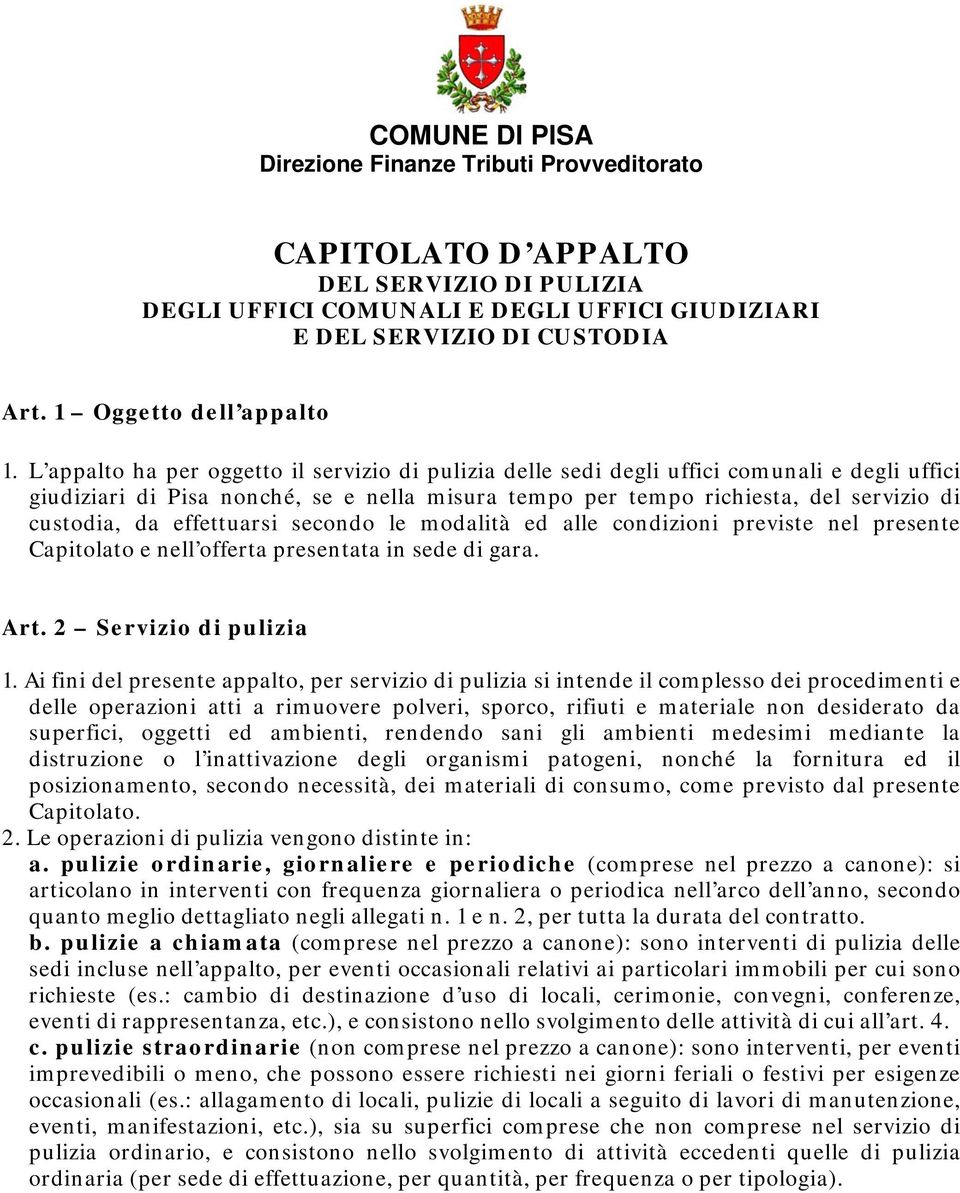 COMUNE DI PISA
Direzione Finanze Tributi Provveditorato

CAPITOLATO D'APPALTO
DEL SERVIZIO DI PULIZIA
DEGLI UFFICI COMUNALI E DEGLI UFFICI GIUDIZIARI
E DEL SERVIZIO DI CUSTODIA

Art. 1 – Oggetto dell'appalto

1. L'appalto ha per oggetto il servizio di pulizia delle sedi degli uffici comunali e degli uffici giudiziari di Pisa nonché, se e nella misura tempo per tempo richiesta, del servizio di custodia, da effettuarsi secondo le modalità ed alle condizioni previste nel presente Capitolato e nell'offerta presentata in sede di gara.

Art. 2 – Servizio di pulizia

1. Ai fini del presente appalto, per servizio di pulizia si intende il complesso dei procedimenti e delle operazioni atti a rimuovere polveri, sporco, rifiuti e materiale non desiderato da superfici, oggetti ed ambienti, rendendo sani gli ambienti medesimi mediante la distruzione o l'inattivazione degli organismi patogeni, nonché la fornitura ed il posizionamento, secondo necessità, dei materiali di consumo, come previsto dal presente Capitolato.
2. Le operazioni di pulizia vengono distinte in:
a. pulizie ordinarie, giornaliere e periodiche (comprese nel prezzo a canone): si articolano in interventi con frequenza giornaliera o periodica nell'arco dell'anno, secondo quanto meglio dettagliato negli allegati n. 1 e n. 2, per tutta la durata del contratto.
b. pulizie a chiamata (comprese nel prezzo a canone): sono interventi di pulizia delle sedi incluse nell'appalto, per eventi occasionali relativi ai particolari immobili per cui sono richieste (es.: cambio di destinazione d'uso di locali, cerimonie, convegni, conferenze, eventi di rappresentanza, etc.), e consistono nello svolgimento delle attività di cui all'art. 4.
c. pulizie straordinarie (non comprese nel prezzo a canone): sono interventi, per eventi imprevedibili o meno, che possono essere richiesti nei giorni feriali o festivi per esigenze occasionali (es.: allagamento di locali, pulizie di locali a seguito di lavori di manutenzione, eventi, manifestazioni, etc.), sia su superfici comprese che non comprese nel servizio di pulizia ordinario, e consistono nello svolgimento di attività eccedenti quelle di pulizia ordinaria (per sede di effettuazione, per quantità, per frequenza o per tipologia).